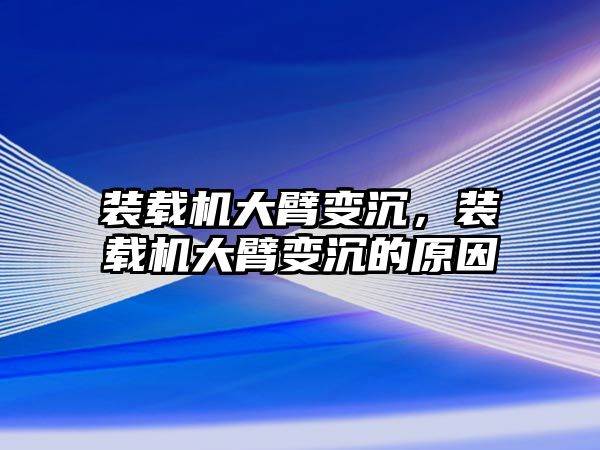 装载机大臂变沉，装载机大臂变沉的原因